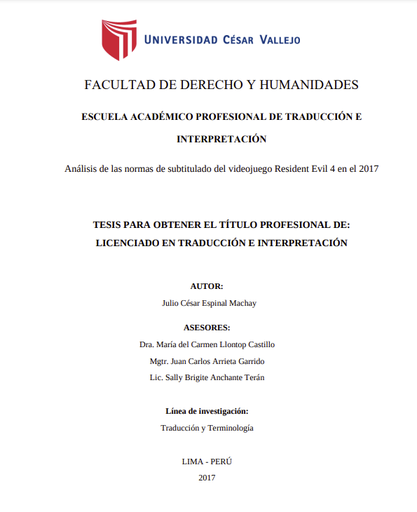 UNIVERSIDAD CÉSAR VALLEJO

FACULTAD DE DERECHO Y HUMANIDADES

ESCUELA ACADÉMICO PROFESIONAL DE TRADUCCIÓN E INTERPRETACIÓN

Análisis de las normas de subtitulado del videojuego Resident Evil 4 en el 2017

TESIS PARA OBTENER EL TÍTULO PROFESIONAL DE: LICENCIADO EN TRADUCCIÓN E INTERPRETACIÓN

AUTOR:
Julio César Espinal Machay

ASESORES:
Dra. María del Carmen Llontop Castillo
Mgtr. Juan Carlos Arrieta Garrido
Lic. Sally Brigite Anchante Terán

Línea de investigación:
Traducción y Terminología

LIMA - PERÚ
2017